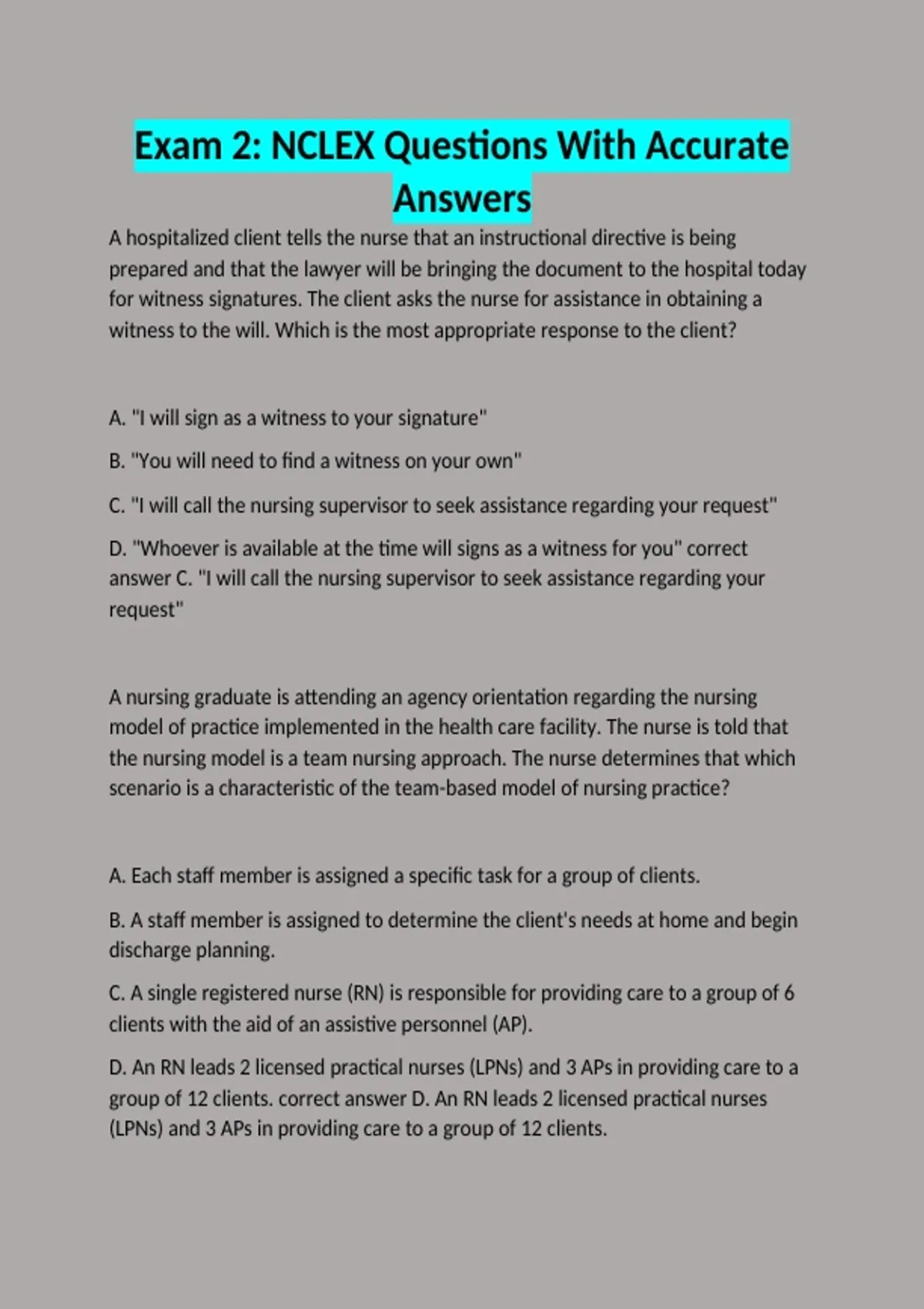 Exam 2: NCLEX Questions With Accurate Answers

A hospitalized client tells the nurse that an instructional directive is being prepared and that the lawyer will be bringing the document to the hospital today for witness signatures. The client asks the nurse for assistance in obtaining a witness to the will. Which is the most appropriate response to the client?

A. "I will sign as a witness to your signature"

B. "You will need to find a witness on your own"

C. "I will call the nursing supervisor to seek assistance regarding your request"

D. "Whoever is available at the time will signs as a witness for you" correct answer C. "I will call the nursing supervisor to seek assistance regarding your request"

A nursing graduate is attending an agency orientation regarding the nursing model of practice implemented in the health care facility. The nurse is told that the nursing model is a team nursing approach. The nurse determines that which scenario is a characteristic of the team-based model of nursing practice?

A. Each staff member is assigned a specific task for a group of clients.

B. A staff member is assigned to determine the client's needs at home and begin discharge planning.

C. A single registered nurse (RN) is responsible for providing care to a group of 6 clients with the aid of an assistive personnel (AP).

D. An RN leads 2 licensed practical nurses (LPNs) and 3 APs in providing care to a group of 12 clients. correct answer D. An RN leads 2 licensed practical nurses (LPNs) and 3 APs in providing care to a group of 12 clients.